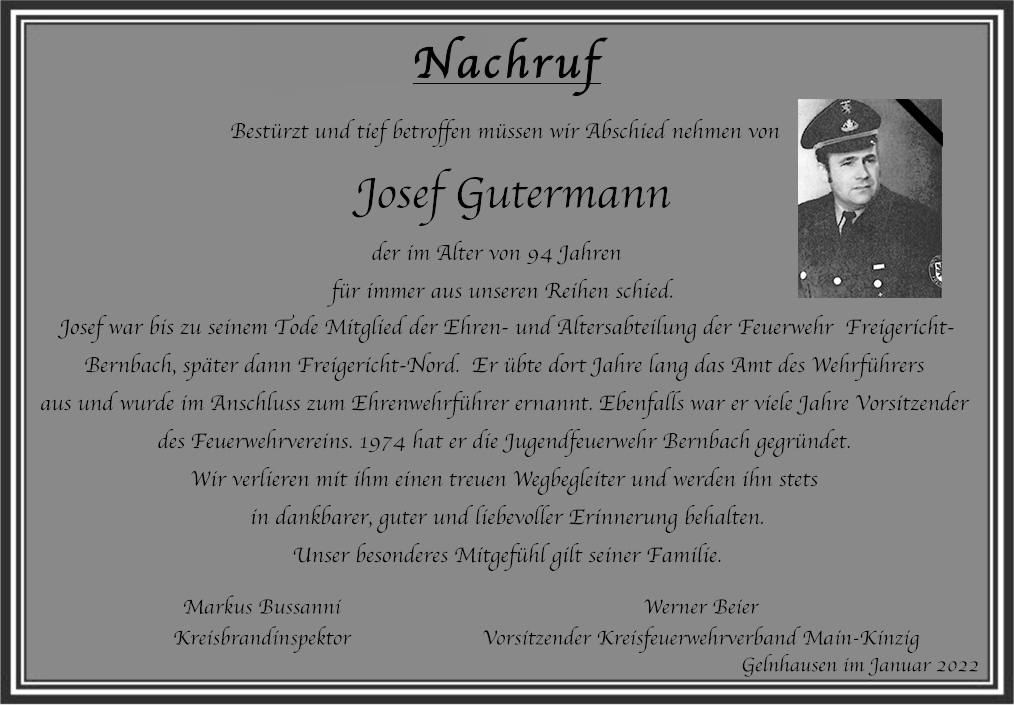 Nachruf

Bestürzt und tief betroffen müssen wir Abschied nehmen von

Josef Gutermann

der im Alter von 94 Jahren
für immer aus unseren Reihen schied.
Josef war bis zu seinem Tode Mitglied der Ehren- und Altersabteilung der Feuerwehr Freigericht-Bernbach, später dann Freigericht-Nord. Er übte dort Jahre lang das Amt des Wehrführers aus und wurde im Anschluss zum Ehrenwehrführer ernannt. Ebenfalls war er viele Jahre Vorsitzender des Feuerwehrvereins. 1974 hat er die Jugendfeuerwehr Bernbach gegründet.
Wir verlieren mit ihm einen treuen Wegbegleiter und werden ihn stets in dankbarer, guter und liebevoller Erinnerung behalten.
Unser besonderes Mitgefühl gilt seiner Familie.

Markus Bussanni
Kreisbrandinspektor

Werner Beier
Vorsitzender Kreisfeuerwehrverband Main-Kinzig

Gelnhausen im Januar 2022